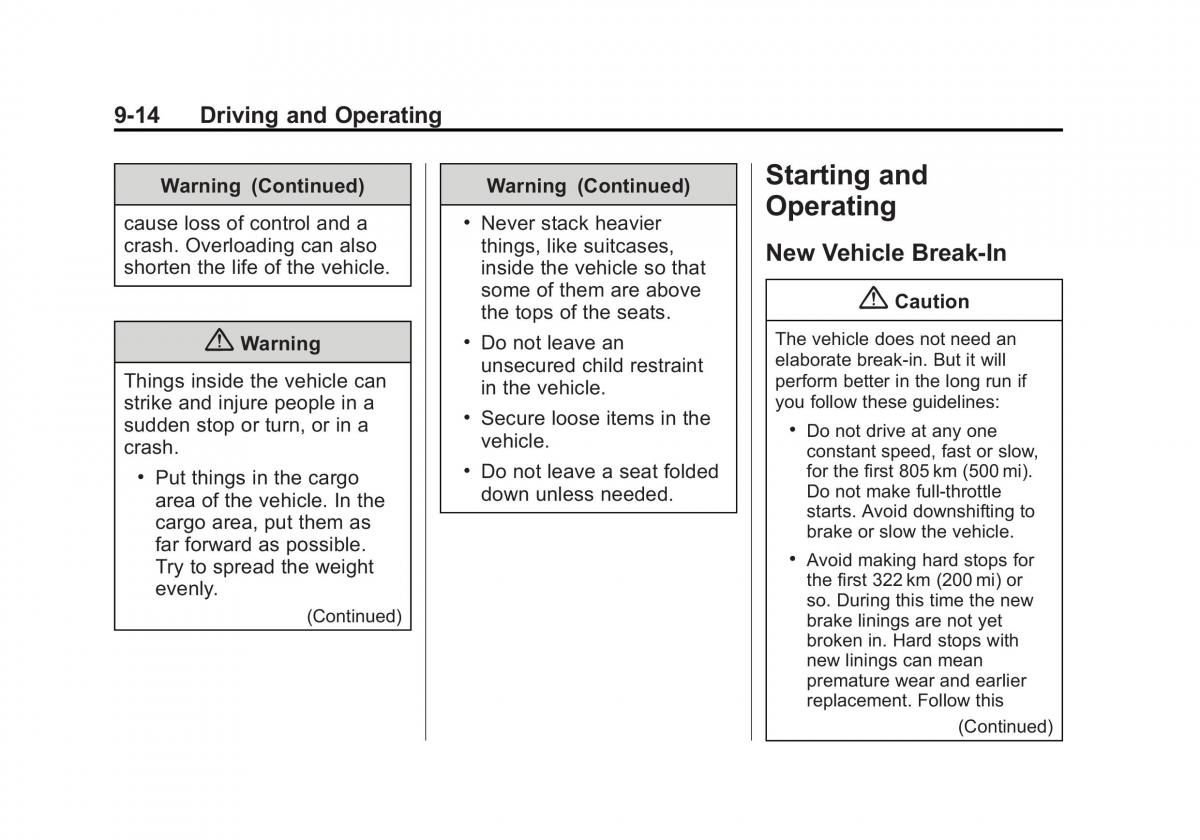 9-14 Driving and Operating

Warning (Continued)

cause loss of control and a crash. Overloading can also shorten the life of the vehicle.

⚠ Warning

Things inside the vehicle can strike and injure people in a sudden stop or turn, or in a crash.

• Put things in the cargo area of the vehicle. In the cargo area, put them as far forward as possible. Try to spread the weight evenly.

(Continued)

Warning (Continued)

• Never stack heavier things, like suitcases, inside the vehicle so that some of them are above the tops of the seats.

• Do not leave an unsecured child restraint in the vehicle.

• Secure loose items in the vehicle.

• Do not leave a seat folded down unless needed.

Starting and Operating

New Vehicle Break-In

⚠ Caution

The vehicle does not need an elaborate break-in. But it will perform better in the long run if you follow these guidelines:

• Do not drive at any one constant speed, fast or slow, for the first 805 km (500 mi). Do not make full-throttle starts. Avoid downshifting to brake or slow the vehicle.

• Avoid making hard stops for the first 322 km (200 mi) or so. During this time the new brake linings are not yet broken in. Hard stops with new linings can mean premature wear and earlier replacement. Follow this

(Continued)